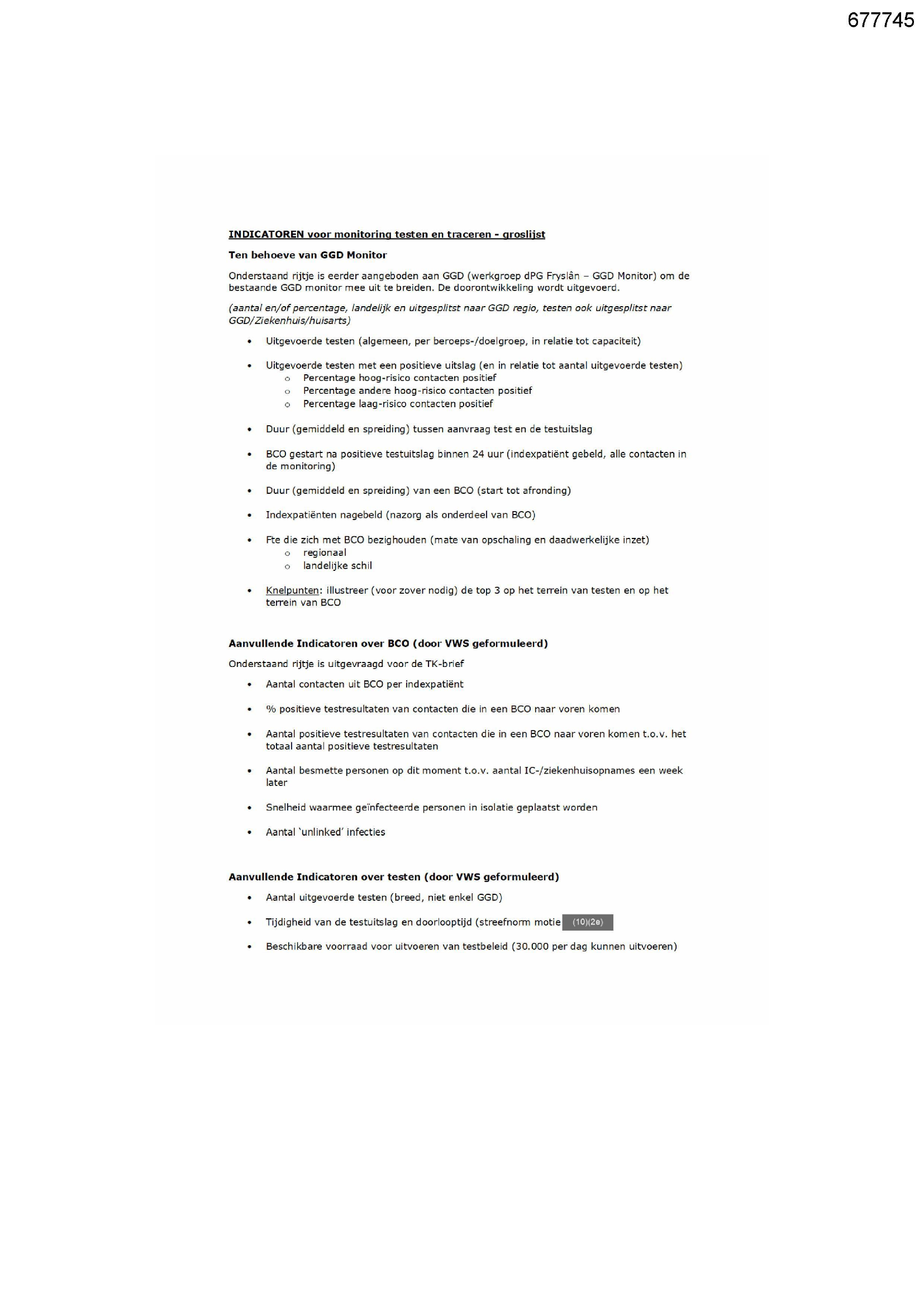 677745

INDICATOREN voor monitoring testen en traceren - groslijst

Ten behoeve van GGD Monitor

Onderstaand rijtje is eerder aangeboden aan GGD (werkgroep dPG Fryslân – GGD Monitor) om de bestaande GGD monitor mee uit te breiden. De doorontwikkeling wordt uitgevoerd.

(aantal en/of percentage, landelijk en uitgesplitst naar GGD regio, testen ook uitgesplitst naar GGD/Ziekenhuis/huisarts)

• Uitgevoerde testen (algemeen, per beroeps-/doelgroep, in relatie tot capaciteit)

• Uitgevoerde testen met een positieve uitslag (en in relatie tot aantal uitgevoerde testen)
o Percentage hoog-risico contacten positief
o Percentage andere hoog-risico contacten positief
o Percentage laag-risico contacten positief

• Duur (gemiddeld en spreiding) tussen aanvraag test en de testuitslag

• BCO gestart na positieve testuitslag binnen 24 uur (indexpatiënt gebeld, alle contacten in de monitoring)

• Duur (gemiddeld en spreiding) van een BCO (start tot afronding)

• Indexpatiënten nagebeld (nazorg als onderdeel van BCO)

• Fte die zich met BCO bezighouden (mate van opschaling en daadwerkelijke inzet)
o regionaal
o landelijke schil

• Knelpunten: illustreer (voor zover nodig) de top 3 op het terrein van testen en op het terrein van BCO

Aanvullende Indicatoren over BCO (door VWS geformuleerd)

Onderstaand rijtje is uitgevraagd voor de TK-brief

• Aantal contacten uit BCO per indexpatiënt

• % positieve testresultaten van contacten die in een BCO naar voren komen

• Aantal positieve testresultaten van contacten die in een BCO naar voren komen t.o.v. het totaal aantal positieve testresultaten

• Aantal besmette personen op dit moment t.o.v. aantal IC-/ziekenhuisopnames een week later

• Snelheid waarmee geïnfecteerde personen in isolatie geplaatst worden

• Aantal 'unlinked' infecties

Aanvullende Indicatoren over testen (door VWS geformuleerd)

• Aantal uitgevoerde testen (breed, niet enkel GGD)

• Tijdigheid van de testuitslag en doorlooptijd (streefnorm motie (10)(2e)

• Beschikbare voorraad voor uitvoeren van testbeleid (30.000 per dag kunnen uitvoeren)